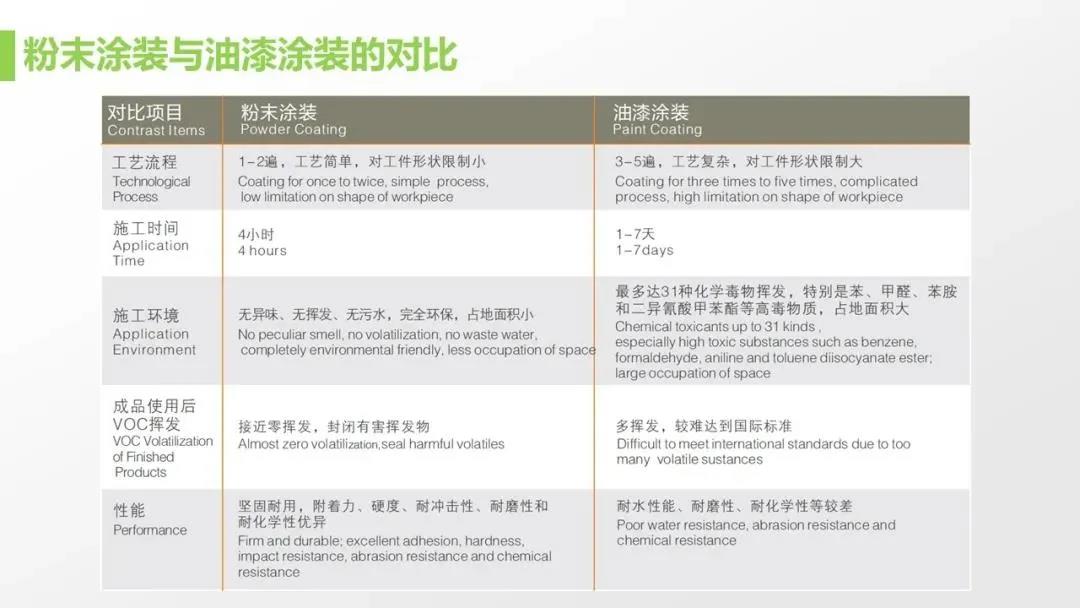 粉末涂装与油漆涂装的对比

| 对比项目 Contrast Items | 粉末涂装 Powder Coating | 油漆涂装 Paint Coating |
|---|---|---|
| 工艺流程 Technological Process | 1-2遍，工艺简单，对工件形状限制小 Coating for once to twice, simple process, low limitation on shape of workpiece | 3-5遍，工艺复杂，对工件形状限制大 Coating for three times to five times, complicated process, high limitation on shape of workpiece |
| 施工时间 Application Time | 4小时 4 hours | 1-7天 1-7days |
| 施工环境 Application Environment | 无异味、无挥发、无污水，完全环保，占地面积小 No peculiar smell, no volatilization, no waste water, completely environmental friendly, less occupation of space | 最多达31种化学毒物挥发，特别是苯、甲醛、苯胺和二异氰酸甲苯酯等高毒物质，占地面积大 Chemical toxicants up to 31 kinds , especially high toxic substances such as benzene, formaldehyde, aniline and toluene diisocyanate ester; large occupation of space |
| 成品使用后VOC挥发 VOC Volatilization of Finished Products | 接近零挥发，封闭有害挥发物 Almost zero volatilization,seal harmful volatiles | 多挥发，较难达到国际标准 Difficult to meet international standards due to too many volatile sustances |
| 性能 Performance | 坚固耐用，附着力、硬度、耐冲击性、耐磨性和耐化学性优异 Firm and durable; excellent adhesion, hardness, impact resistance, abrasion resistance and chemical resistance | 耐水性能、耐磨性、耐化学性等较差 Poor water resistance, abrasion resistance and chemical resistance |